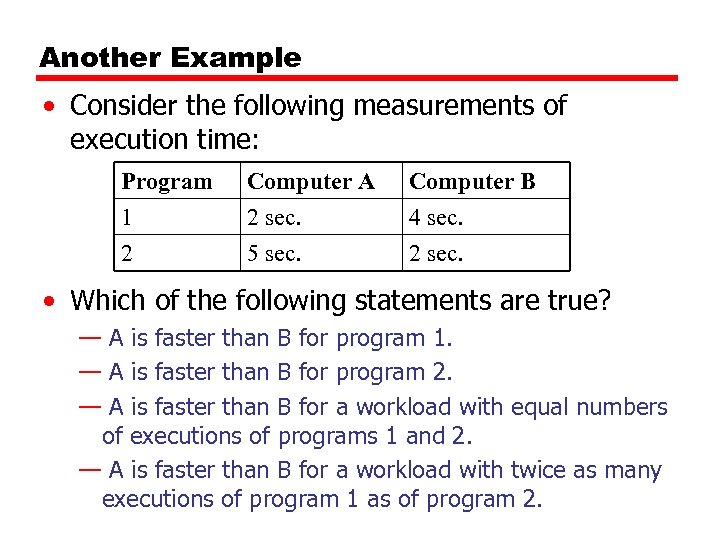 Another Example

• Consider the following measurements of execution time:

| Program | Computer A | Computer B |
|---|---|---|
| 1 | 2 sec. | 4 sec. |
| 2 | 5 sec. | 2 sec. |

• Which of the following statements are true?
— A is faster than B for program 1.
— A is faster than B for program 2.
— A is faster than B for a workload with equal numbers of executions of programs 1 and 2.
— A is faster than B for a workload with twice as many executions of program 1 as of program 2.